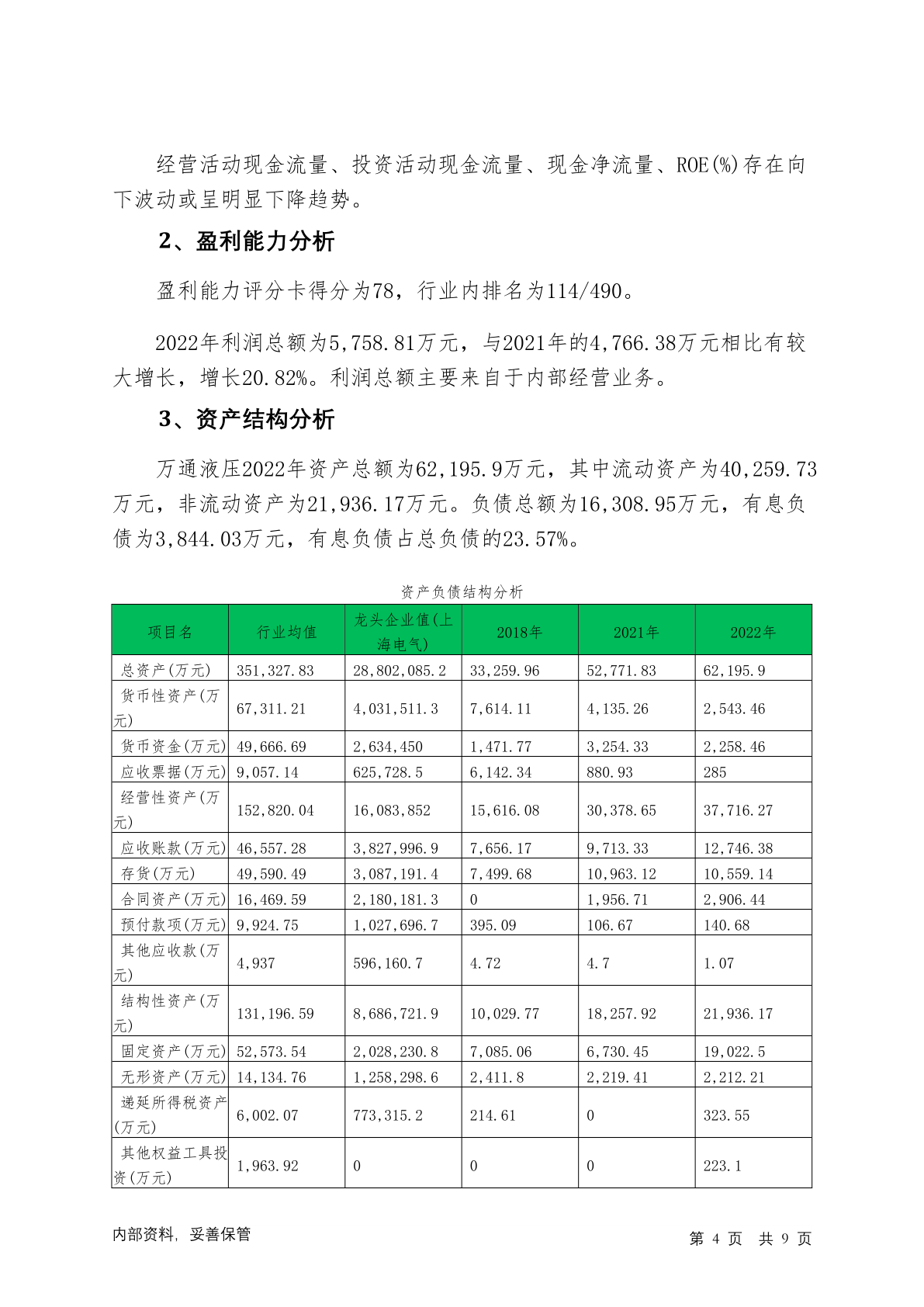 经营活动现金流量、投资活动现金流量、现金净流量、ROE(%)存在向下波动或呈明显下降趋势。

2、盈利能力分析

盈利能力评分卡得分为78，行业内排名为114/490。

2022年利润总额为5,758.81万元，与2021年的4,766.38万元相比有较大增长，增长20.82%。利润总额主要来自于内部经营业务。

3、资产结构分析

万通液压2022年资产总额为62,195.9万元，其中流动资产为40,259.73万元，非流动资产为21,936.17万元。负债总额为16,308.95万元，有息负债为3,844.03万元，有息负债占总负债的23.57%。

资产负债结构分析

| 项目名 | 行业均值 | 龙头企业值(上海电气) | 2018年 | 2021年 | 2022年 |
|---|---|---|---|---|---|
| 总资产(万元) | 351,327.83 | 28,802,085.2 | 33,259.96 | 52,771.83 | 62,195.9 |
| 货币性资产(万元) | 67,311.21 | 4,031,511.3 | 7,614.11 | 4,135.26 | 2,543.46 |
| 货币资金(万元) | 49,666.69 | 2,634,450 | 1,471.77 | 3,254.33 | 2,258.46 |
| 应收票据(万元) | 9,057.14 | 625,728.5 | 6,142.34 | 880.93 | 285 |
| 经营性资产(万元) | 152,820.04 | 16,083,852 | 15,616.08 | 30,378.65 | 37,716.27 |
| 应收账款(万元) | 46,557.28 | 3,827,996.9 | 7,656.17 | 9,713.33 | 12,746.38 |
| 存货(万元) | 49,590.49 | 3,087,191.4 | 7,499.68 | 10,963.12 | 10,559.14 |
| 合同资产(万元) | 16,469.59 | 2,180,181.3 | 0 | 1,956.71 | 2,906.44 |
| 预付款项(万元) | 9,924.75 | 1,027,696.7 | 395.09 | 106.67 | 140.68 |
| 其他应收款(万元) | 4,937 | 596,160.7 | 4.72 | 4.7 | 1.07 |
| 结构性资产(万元) | 131,196.59 | 8,686,721.9 | 10,029.77 | 18,257.92 | 21,936.17 |
| 固定资产(万元) | 52,573.54 | 2,028,230.8 | 7,085.06 | 6,730.45 | 19,022.5 |
| 无形资产(万元) | 14,134.76 | 1,258,298.6 | 2,411.8 | 2,219.41 | 2,212.21 |
| 递延所得税资产(万元) | 6,002.07 | 773,315.2 | 214.61 | 0 | 323.55 |
| 其他权益工具投资(万元) | 1,963.92 | 0 | 0 | 0 | 223.1 |

内部资料，妥善保管

第 4 页 共 9 页